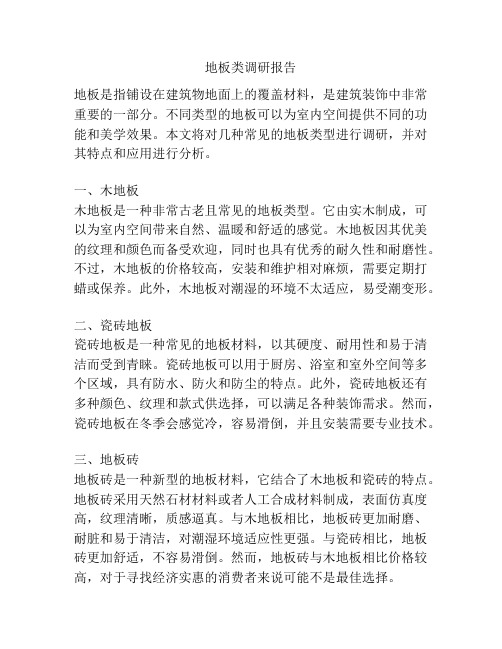 地板类调研报告

地板是指铺设在建筑物地面上的覆盖材料，是建筑装饰中非常重要的一部分。不同类型的地板可以为室内空间提供不同的功能和美学效果。本文将对几种常见的地板类型进行调研，并对其特点和应用进行分析。

一、木地板
木地板是一种非常古老且常见的地板类型。它由实木制成，可以为室内空间带来自然、温暖和舒适的感觉。木地板因其优美的纹理和颜色而备受欢迎，同时也具有优秀的耐久性和耐磨性。不过，木地板的价格较高，安装和维护相对麻烦，需要定期打蜡或保养。此外，木地板对潮湿的环境不太适应，易受潮变形。

二、瓷砖地板
瓷砖地板是一种常见的地板材料，以其硬度、耐用性和易于清洁而受到青睐。瓷砖地板可以用于厨房、浴室和室外空间等多个区域，具有防水、防火和防尘的特点。此外，瓷砖地板还有多种颜色、纹理和款式供选择，可以满足各种装饰需求。然而，瓷砖地板在冬季会感觉冷，容易滑倒，并且安装需要专业技术。

三、地板砖
地板砖是一种新型的地板材料，它结合了木地板和瓷砖的特点。地板砖采用天然石材材料或者人工合成材料制成，表面仿真度高，纹理清晰，质感逼真。与木地板相比，地板砖更加耐磨、耐脏和易于清洁，对潮湿环境适应性更强。与瓷砖相比，地板砖更加舒适，不容易滑倒。然而，地板砖与木地板相比价格较高，对于寻找经济实惠的消费者来说可能不是最佳选择。